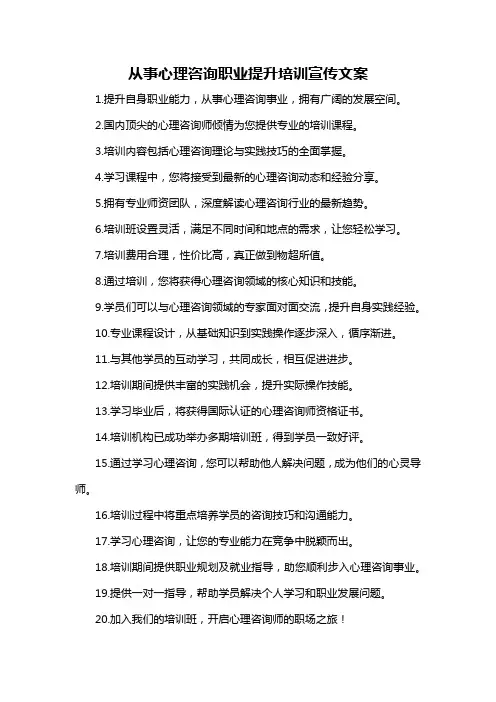 从事心理咨询职业提升培训宣传文案

1.提升自身职业能力，从事心理咨询事业，拥有广阔的发展空间。

2.国内顶尖的心理咨询师倾情为您提供专业的培训课程。

3.培训内容包括心理咨询理论与实践技巧的全面掌握。

4.学习课程中，您将接受到最新的心理咨询动态和经验分享。

5.拥有专业师资团队，深度解读心理咨询行业的最新趋势。

6.培训班设置灵活，满足不同时间和地点的需求，让您轻松学习。

7.培训费用合理，性价比高，真正做到物超所值。

8.通过培训，您将获得心理咨询领域的核心知识和技能。

9.学员们可以与心理咨询领域的专家面对面交流，提升自身实践经验。

10.专业课程设计，从基础知识到实践操作逐步深入，循序渐进。

11.与其他学员的互动学习，共同成长，相互促进进步。

12.培训期间提供丰富的实践机会，提升实际操作技能。

13.学习毕业后，将获得国际认证的心理咨询师资格证书。

14.培训机构已成功举办多期培训班，得到学员一致好评。

15.通过学习心理咨询，您可以帮助他人解决问题，成为他们的心灵导师。

16.培训过程中将重点培养学员的咨询技巧和沟通能力。

17.学习心理咨询，让您的专业能力在竞争中脱颖而出。

18.培训期间提供职业规划及就业指导，助您顺利步入心理咨询事业。

19.提供一对一指导，帮助学员解决个人学习和职业发展问题。

20.加入我们的培训班，开启心理咨询师的职场之旅！